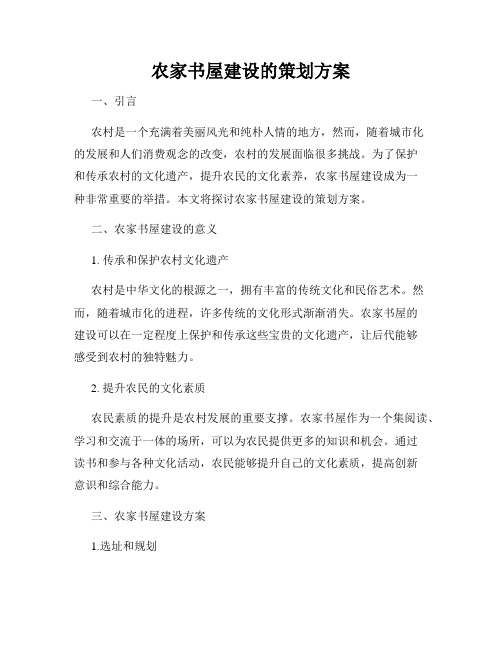 农家书屋建设的策划方案

一、引言

农村是一个充满着美丽风光和纯朴人情的地方，然而，随着城市化的发展和人们消费观念的改变，农村的发展面临很多挑战。为了保护和传承农村的文化遗产，提升农民的文化素养，农家书屋建设成为一种非常重要的举措。本文将探讨农家书屋建设的策划方案。

二、农家书屋建设的意义

1. 传承和保护农村文化遗产

农村是中华文化的根源之一，拥有丰富的传统文化和民俗艺术。然而，随着城市化的进程，许多传统的文化形式渐渐消失。农家书屋的建设可以在一定程度上保护和传承这些宝贵的文化遗产，让后代能够感受到农村的独特魅力。

2. 提升农民的文化素质

农民素质的提升是农村发展的重要支撑。农家书屋作为一个集阅读、学习和交流于一体的场所，可以为农民提供更多的知识和机会。通过读书和参与各种文化活动，农民能够提升自己的文化素质，提高创新意识和综合能力。

三、农家书屋建设方案

1.选址和规划